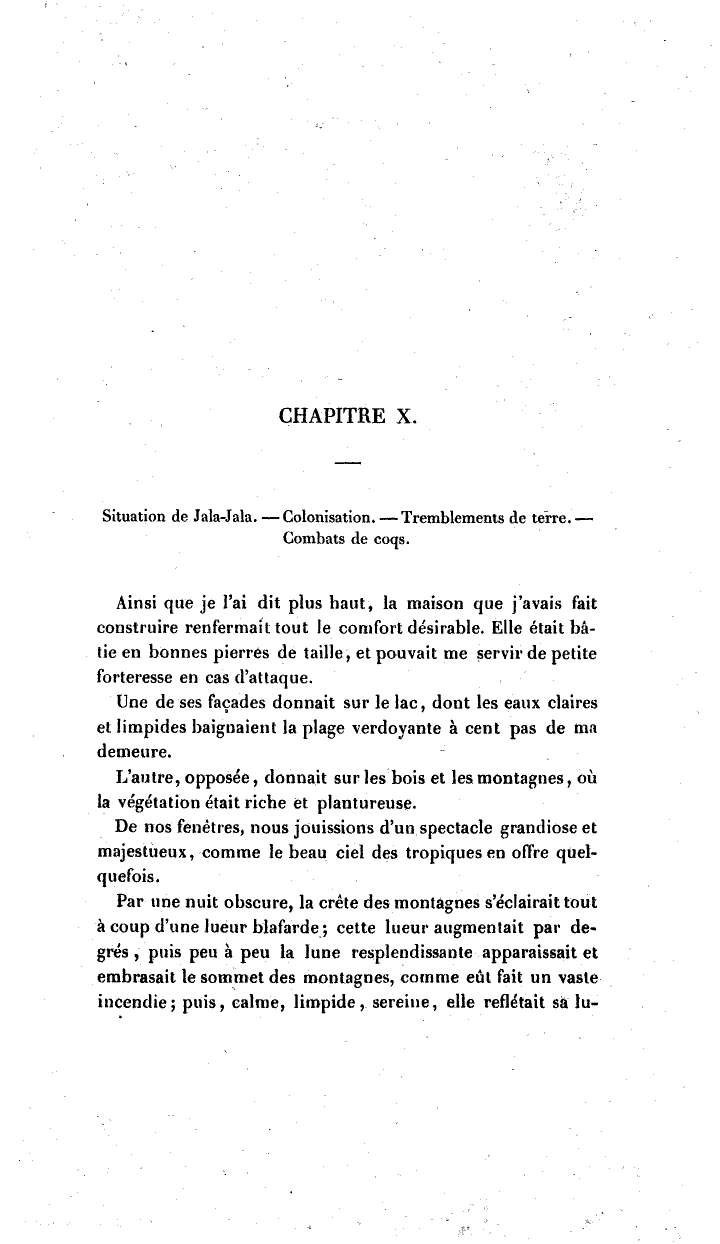 CHAPITRE X.

Situation de Jala-Jala. — Colonisation. — Tremblements de terre. — Combats de coqs.

Ainsi que je l'ai dit plus haut, la maison que j'avais fait construire renfermait tout le comfort désirable. Elle était bâtie en bonnes pierres de taille, et pouvait me servir de petite forteresse en cas d'attaque.

Une de ses façades donnait sur le lac, dont les eaux claires et limpides baignaient la plage verdoyante à cent pas de ma demeure.

L'autre, opposée, donnait sur les bois et les montagnes, où la végétation était riche et plantureuse.

De nos fenêtres, nous jouissions d'un spectacle grandiose et majestueux, comme le beau ciel des tropiques en offre quelquefois.

Par une nuit obscure, la crête des montagnes s'éclairait tout à coup d'une lueur blafarde; cette lueur augmentait par degrés, puis peu à peu la lune resplendissante apparaissait et embrasait le sommet des montagnes, comme eût fait un vaste incendie; puis, calme, limpide, sereine, elle reflétait sa lu-